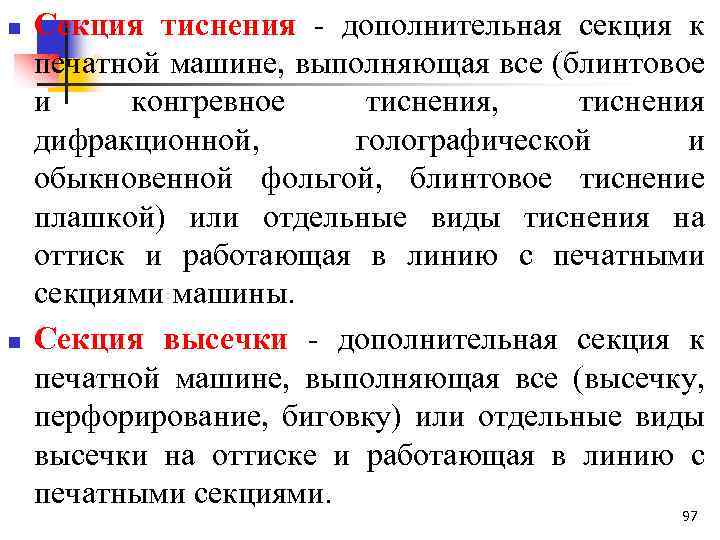 Секция тиснения - дополнительная секция к печатной машине, выполняющая все (блинтовое и конгревное тиснения, тиснения дифракционной, голографической и обыкновенной фольгой, блинтовое тиснение плашкой) или отдельные виды тиснения на оттиск и работающая в линию с печатными секциями машины.

Секция высечки - дополнительная секция к печатной машине, выполняющая все (высечку, перфорирование, биговку) или отдельные виды высечки на оттиске и работающая в линию с печатными секциями.

97